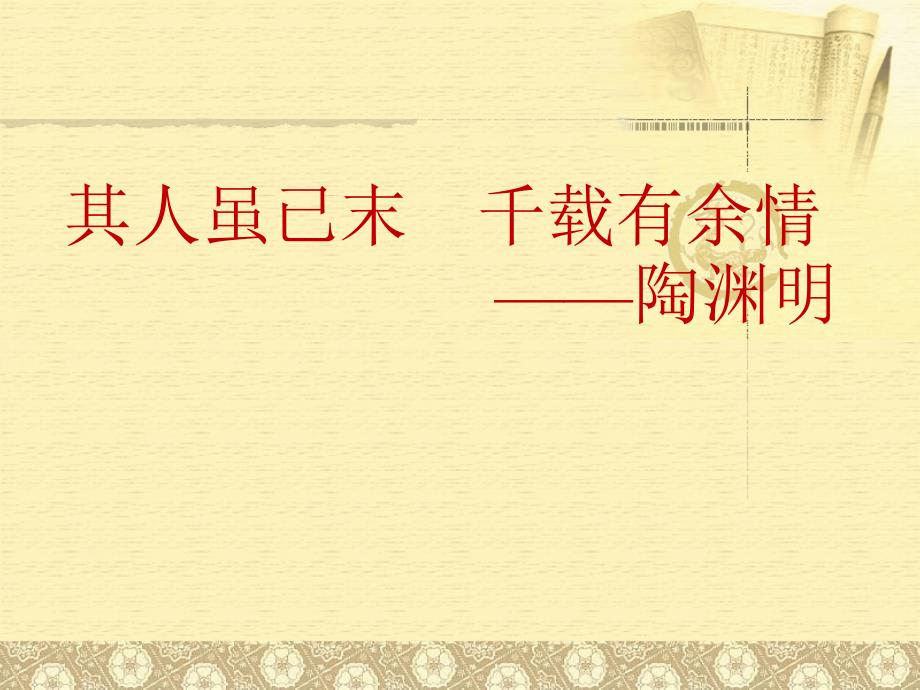 其人虽已末　千载有余情
——陶渊明